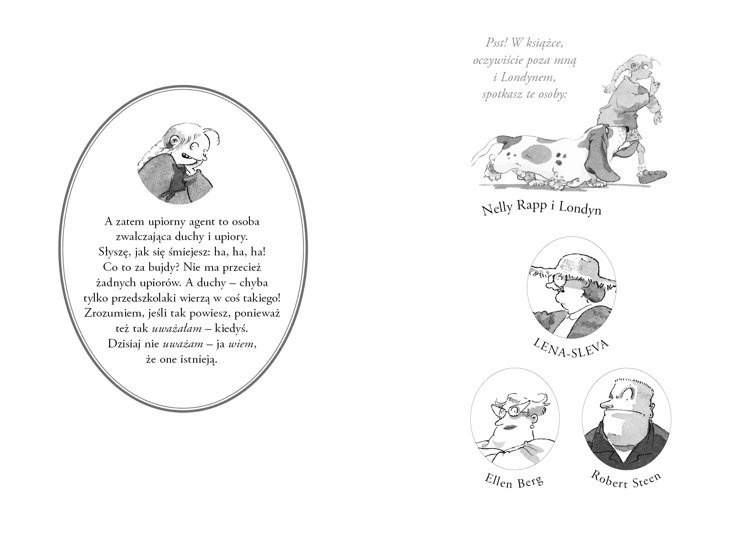 A zatem upiorny agent to osoba zwalczająca duchy i upiory. Słyszę, jak się śmiejesz: ha, ha, ha! Co to za bujdy? Nie ma przecież żadnych upiorów. A duchy – chyba tylko przedszkolaki wierzą w coś takiego! Zrozumiem, jeśli tak powiesz, ponieważ też tak uważałam – kiedyś. Dzisiaj nie uważam – ja wiem, że one istnieją.

Psst! W książce, oczywiście poza mną i Londynem, spotkasz te osoby:

Nelly Rapp i Londyn

LENA-SLEVA

Ellen Berg

Robert Steen